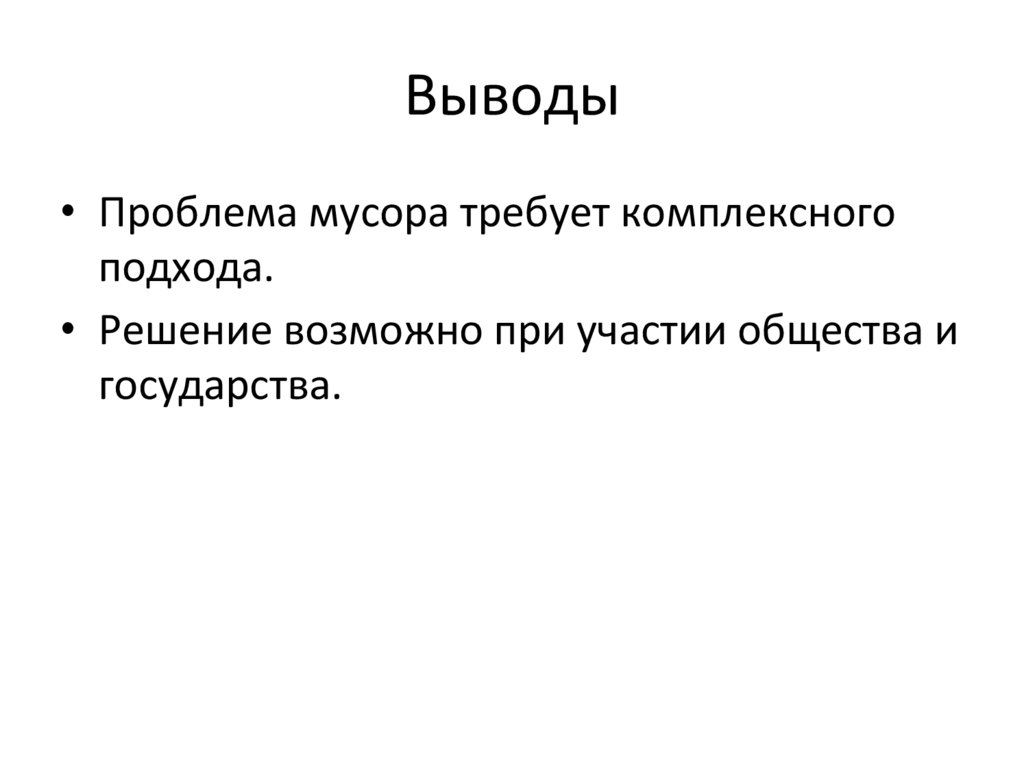 Выводы

• Проблема мусора требует комплексного подхода.
• Решение возможно при участии общества и государства.